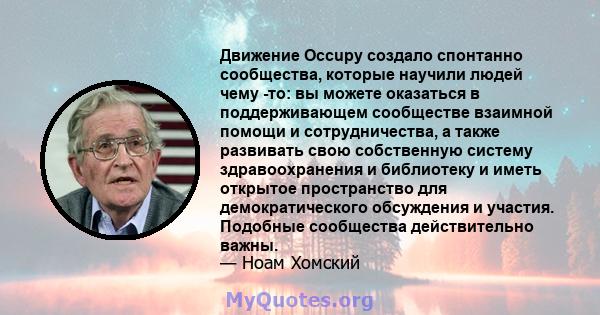 Движение Occupy создало спонтанно сообщества, которые научили людей чему -то: вы можете оказаться в поддерживающем сообществе взаимной помощи и сотрудничества, а также развивать свою собственную систему здравоохранения и библиотеку и иметь открытое пространство для демократического обсуждения и участия. Подобные сообщества действительно важны.
— Ноам Хомский

MyQuotes.org